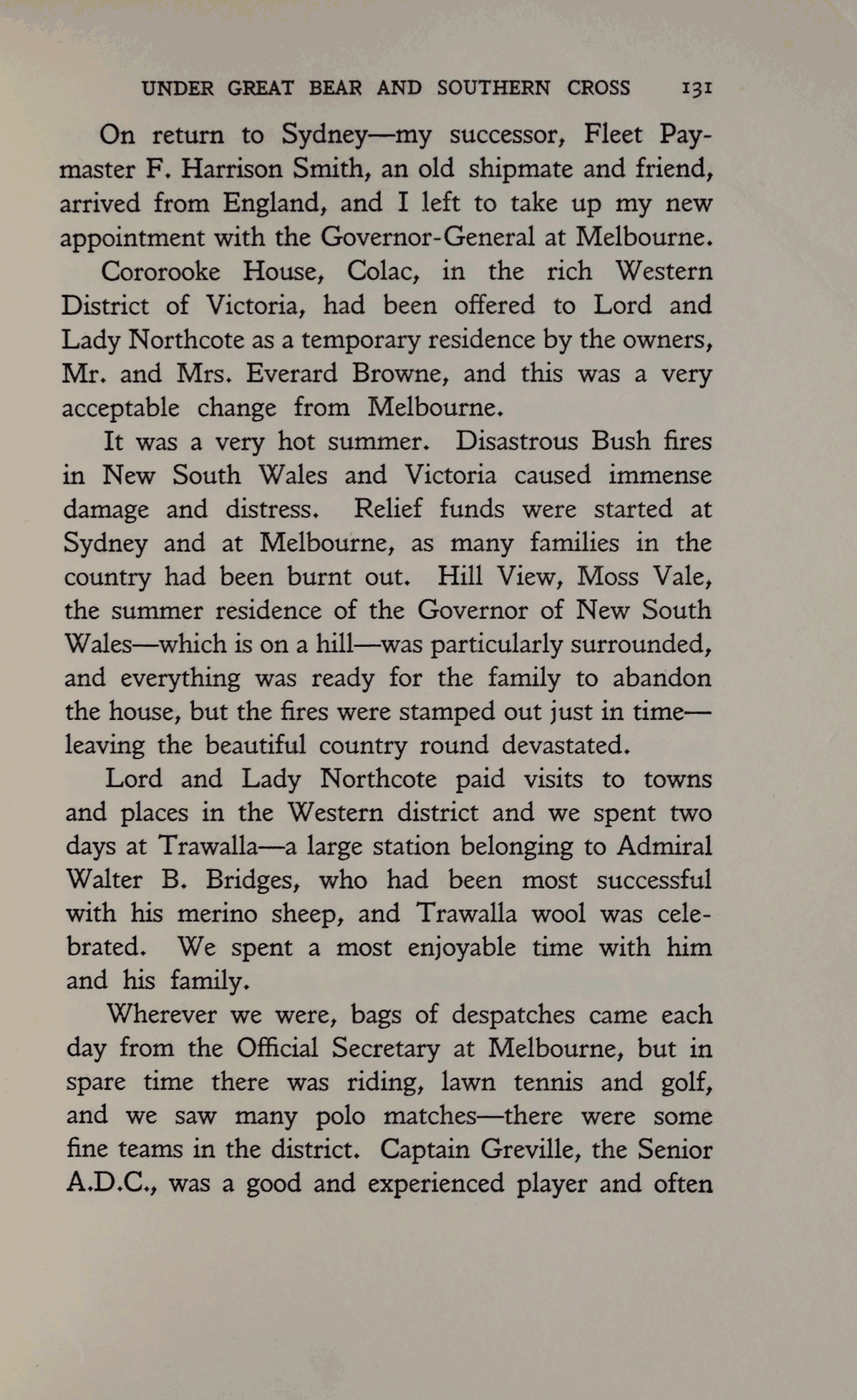 UNDER GREAT BEAR AND SOUTHERN CROSS 131

On return to Sydney—my successor, Fleet Paymaster F. Harrison Smith, an old shipmate and friend, arrived from England, and I left to take up my new appointment with the Governor-General at Melbourne.

Cororooke House, Colac, in the rich Western District of Victoria, had been offered to Lord and Lady Northcote as a temporary residence by the owners, Mr. and Mrs. Everard Browne, and this was a very acceptable change from Melbourne.

It was a very hot summer. Disastrous Bush fires in New South Wales and Victoria caused immense damage and distress. Relief funds were started at Sydney and at Melbourne, as many families in the country had been burnt out. Hill View, Moss Vale, the summer residence of the Governor of New South Wales—which is on a hill—was particularly surrounded, and everything was ready for the family to abandon the house, but the fires were stamped out just in time—leaving the beautiful country round devastated.

Lord and Lady Northcote paid visits to towns and places in the Western district and we spent two days at Trawalla—a large station belonging to Admiral Walter B. Bridges, who had been most successful with his merino sheep, and Trawalla wool was celebrated. We spent a most enjoyable time with him and his family.

Wherever we were, bags of despatches came each day from the Official Secretary at Melbourne, but in spare time there was riding, lawn tennis and golf, and we saw many polo matches—there were some fine teams in the district. Captain Greville, the Senior A.D.C., was a good and experienced player and often